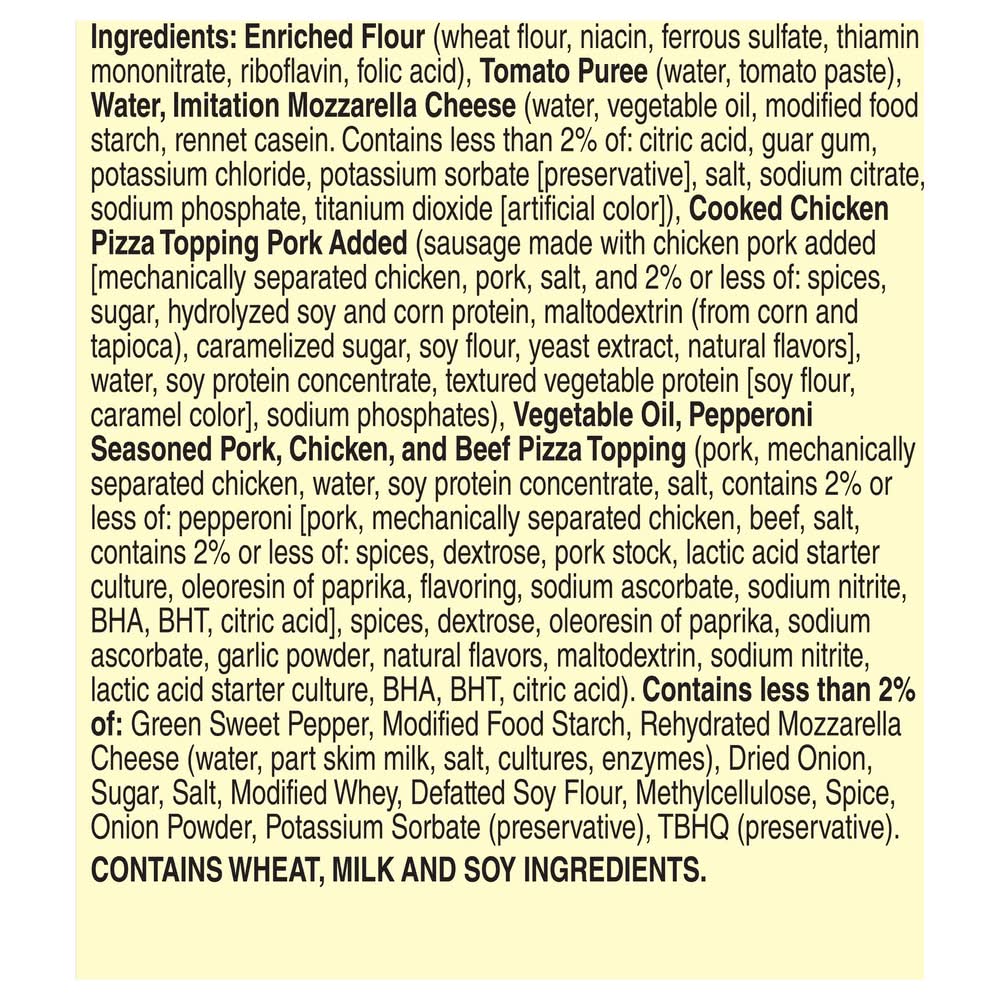 Ingredients: Enriched Flour (wheat flour, niacin, ferrous sulfate, thiamin mononitrate, riboflavin, folic acid), Tomato Puree (water, tomato paste), Water, Imitation Mozzarella Cheese (water, vegetable oil, modified food starch, rennet casein. Contains less than 2% of: citric acid, guar gum, potassium chloride, potassium sorbate [preservative], salt, sodium citrate, sodium phosphate, titanium dioxide [artificial color]), Cooked Chicken Pizza Topping Pork Added (sausage made with chicken pork added [mechanically separated chicken, pork, salt, and 2% or less of: spices, sugar, hydrolyzed soy and corn protein, maltodextrin (from corn and tapioca), caramelized sugar, soy flour, yeast extract, natural flavors], water, soy protein concentrate, textured vegetable protein [soy flour, caramel color], sodium phosphates), Vegetable Oil, Pepperoni Seasoned Pork, Chicken, and Beef Pizza Topping (pork, mechanically separated chicken, water, soy protein concentrate, salt, contains 2% or less of: pepperoni [pork, mechanically separated chicken, beef, salt, contains 2% or less of: spices, dextrose, pork stock, lactic acid starter culture, oleoresin of paprika, flavoring, sodium ascorbate, sodium nitrite, BHA, BHT, citric acid], spices, dextrose, oleoresin of paprika, sodium ascorbate, garlic powder, natural flavors, maltodextrin, sodium nitrite, lactic acid starter culture, BHA, BHT, citric acid). Contains less than 2% of: Green Sweet Pepper, Modified Food Starch, Rehydrated Mozzarella Cheese (water, part skim milk, salt, cultures, enzymes), Dried Onion, Sugar, Salt, Modified Whey, Defatted Soy Flour, Methylcellulose, Spice, Onion Powder, Potassium Sorbate (preservative), TBHQ (preservative).

CONTAINS WHEAT, MILK AND SOY INGREDIENTS.